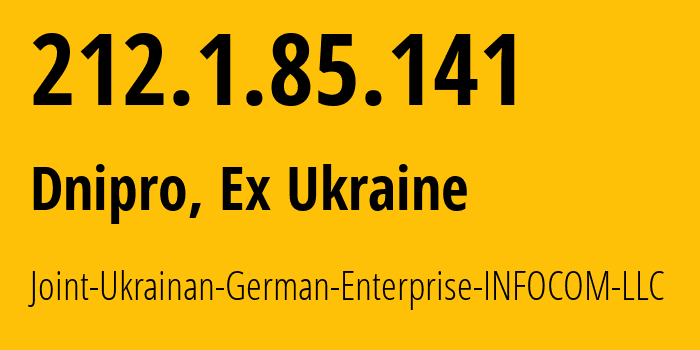 212.1.85.141

Dnipro, Ex Ukraine

Joint-Ukrainan-German-Enterprise-INFOCOM-LLC